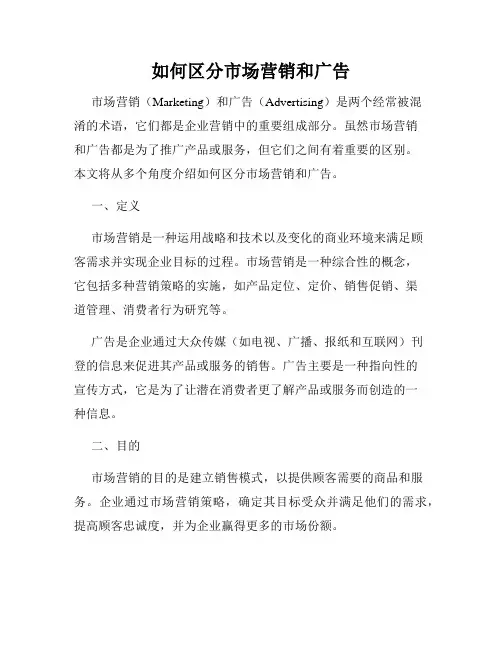 如何区分市场营销和广告

市场营销（Marketing）和广告（Advertising）是两个经常被混淆的术语，它们都是企业营销中的重要组成部分。虽然市场营销和广告都是为了推广产品或服务，但它们之间有着重要的区别。本文将从多个角度介绍如何区分市场营销和广告。

一、定义

市场营销是一种运用战略和技术以及变化的商业环境来满足顾客需求并实现企业目标的过程。市场营销是一种综合性的概念，它包括多种营销策略的实施，如产品定位、定价、销售促销、渠道管理、消费者行为研究等。

广告是企业通过大众传媒（如电视、广播、报纸和互联网）刊登的信息来促进其产品或服务的销售。广告主要是一种指向性的宣传方式，它是为了让潜在消费者更了解产品或服务而创造的一种信息。

二、目的

市场营销的目的是建立销售模式，以提供顾客需要的商品和服务。企业通过市场营销策略，确定其目标受众并满足他们的需求，提高顾客忠诚度，并为企业赢得更多的市场份额。